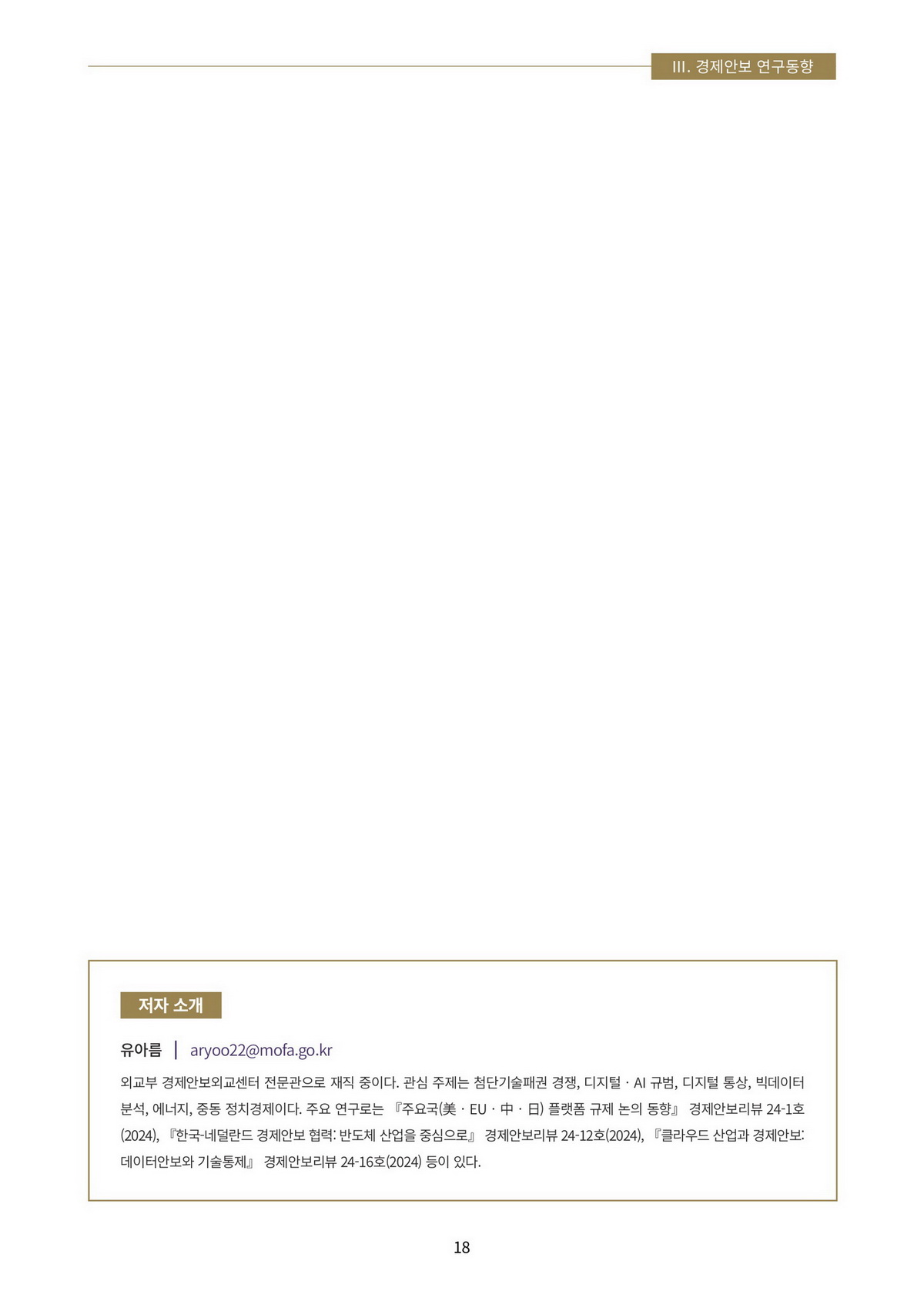 III. 경제안보 연구동향

저자 소개

유아름 | aryoo22@mofa.go.kr

외교부 경제안보외교센터 전문관으로 재직 중이다. 관심 주제는 첨단기술패권 경쟁, 디지털 · AI 규범, 디지털 통상, 빅데이터 분석, 에너지, 중동 정치경제이다. 주요 연구로는 『주요국(美 · EU · 中 · 日) 플랫폼 규제 논의 동향』 경제안보리뷰 24-1호(2024), 『한국-네덜란드 경제안보 협력: 반도체 산업을 중심으로』 경제안보리뷰 24-12호(2024), 『클라우드 산업과 경제안보: 데이터안보와 기술통제』 경제안보리뷰 24-16호(2024) 등이 있다.

18